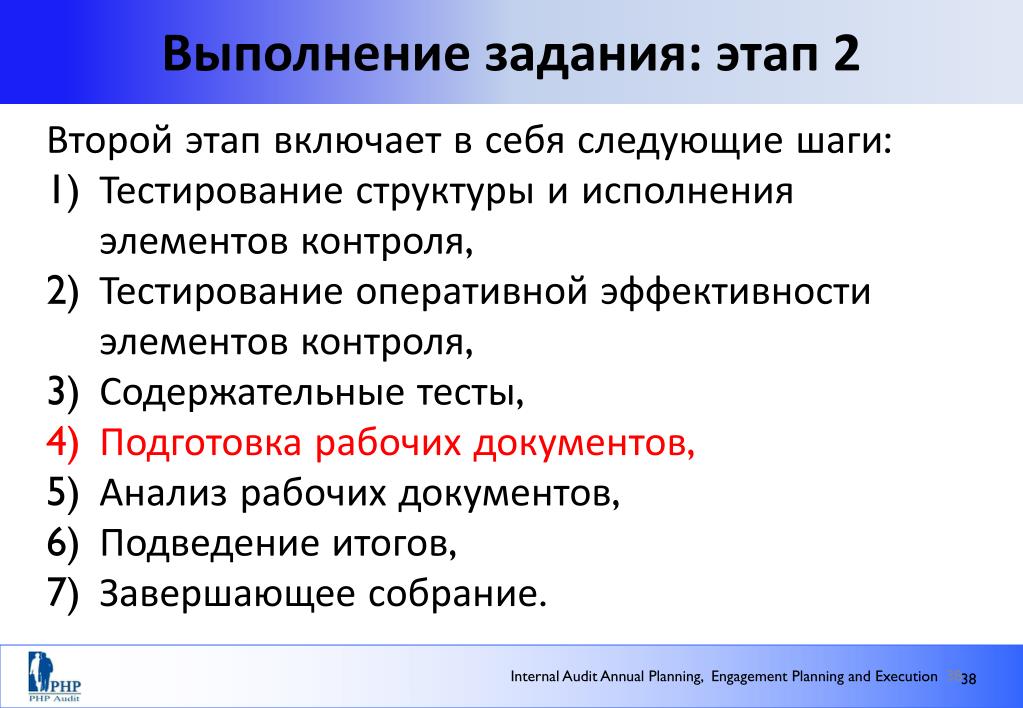 Выполнение задания: этап 2

Второй этап включает в себя следующие шаги:

1) Тестирование структуры и исполнения элементов контроля,
2) Тестирование оперативной эффективности элементов контроля,
3) Содержательные тесты,
4) Подготовка рабочих документов,
5) Анализ рабочих документов,
6) Подведение итогов,
7) Завершающее собрание.

PHP
PHP Audit

Internal Audit Annual Planning, Engagement Planning and Execution 38